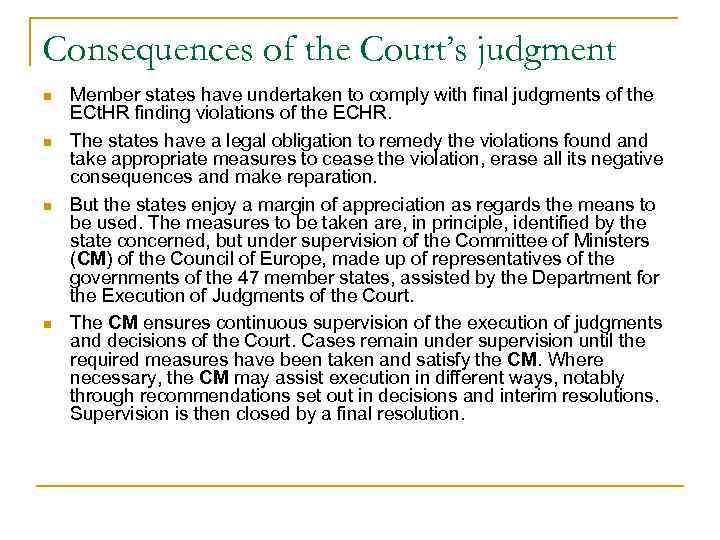 Consequences of the Court's judgment

- Member states have undertaken to comply with final judgments of the ECtHR finding violations of the ECHR.
- The states have a legal obligation to remedy the violations found and take appropriate measures to cease the violation, erase all its negative consequences and make reparation.
- But the states enjoy a margin of appreciation as regards the means to be used. The measures to be taken are, in principle, identified by the state concerned, but under supervision of the Committee of Ministers (CM) of the Council of Europe, made up of representatives of the governments of the 47 member states, assisted by the Department for the Execution of Judgments of the Court.
- The CM ensures continuous supervision of the execution of judgments and decisions of the Court. Cases remain under supervision until the required measures have been taken and satisfy the CM. Where necessary, the CM may assist execution in different ways, notably through recommendations set out in decisions and interim resolutions. Supervision is then closed by a final resolution.